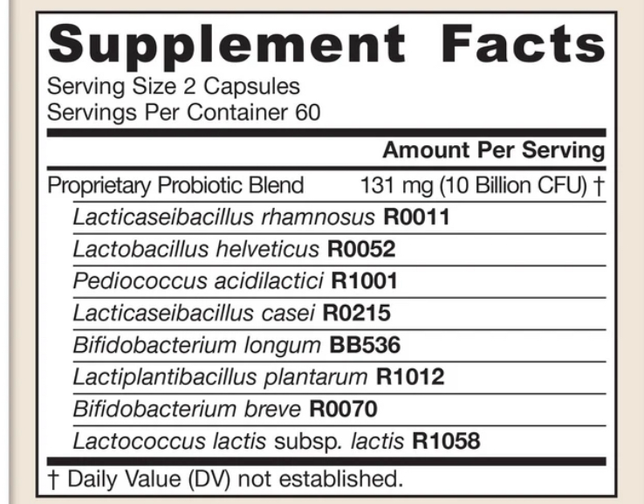 Supplement Facts
Serving Size 2 Capsules
Servings Per Container 60

Amount Per Serving

Proprietary Probiotic Blend 131 mg (10 Billion CFU) †
Lacticaseibacillus rhamnosus R0011
Lactobacillus helveticus R0052
Pediococcus acidilactici R1001
Lacticaseibacillus casei R0215
Bifidobacterium longum BB536
Lactiplantibacillus plantarum R1012
Bifidobacterium breve R0070
Lactococcus lactis subsp. lactis R1058

† Daily Value (DV) not established.